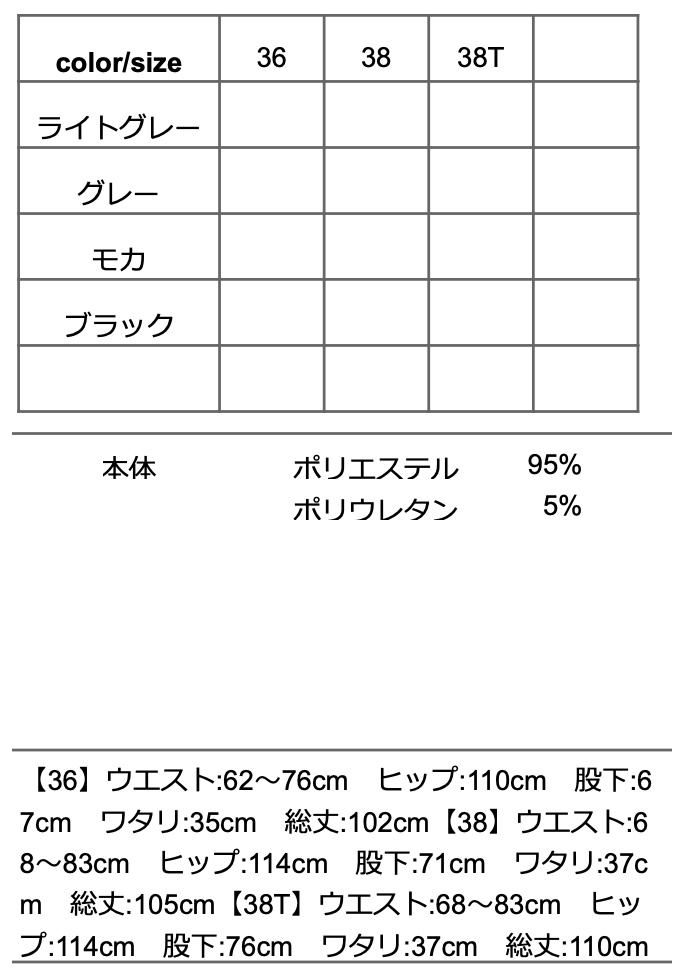 | color/size | 36 | 38 | 38T |  |
|---|---|---|---|---|
| ライトグレー |  |  |  |  |
| グレー |  |  |  |  |
| モカ |  |  |  |  |
| ブラック |  |  |  |  |
|  |  |  |  |  |

本体 ポリエステル 95%
ポリウレタン 5%

【36】ウエスト:62〜76cm ヒップ:110cm 股下:67cm ワタリ:35cm 総丈:102cm【38】ウエスト:68〜83cm ヒップ:114cm 股下:71cm ワタリ:37cm 総丈:105cm【38T】ウエスト:68〜83cm ヒップ:114cm 股下:76cm ワタリ:37cm 総丈:110cm